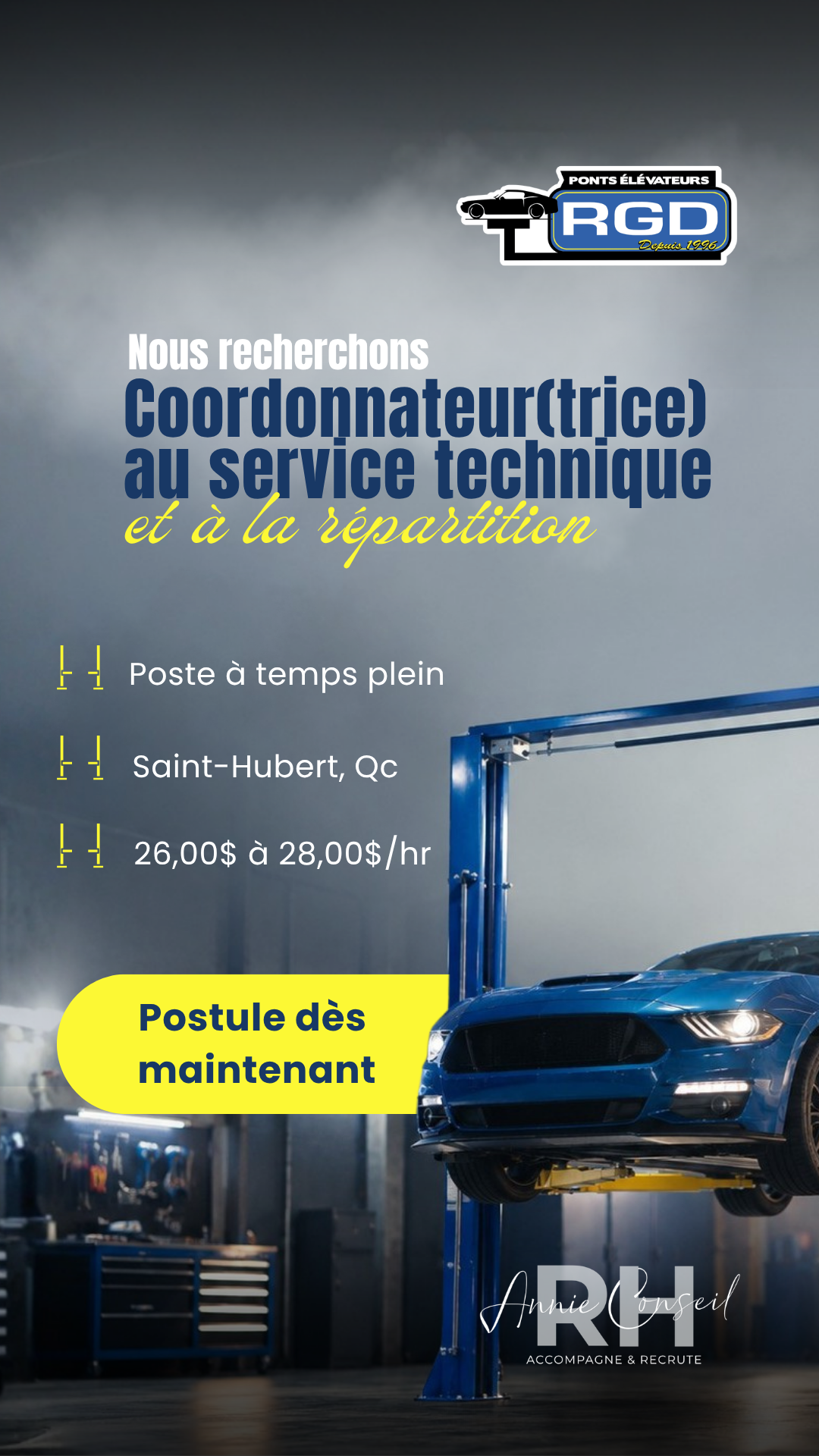 PONTS ÉLÉVATEURS
RGD
Depuis 1996

Nous recherchons
Coordonnateur(trice) au service technique
et à la répartition

Poste à temps plein

Saint-Hubert, Qc

26,00$ à 28,00$/hr

Postule dès maintenant

Annie Conseil
RH
ACCOMPAGNE & RECRUTE